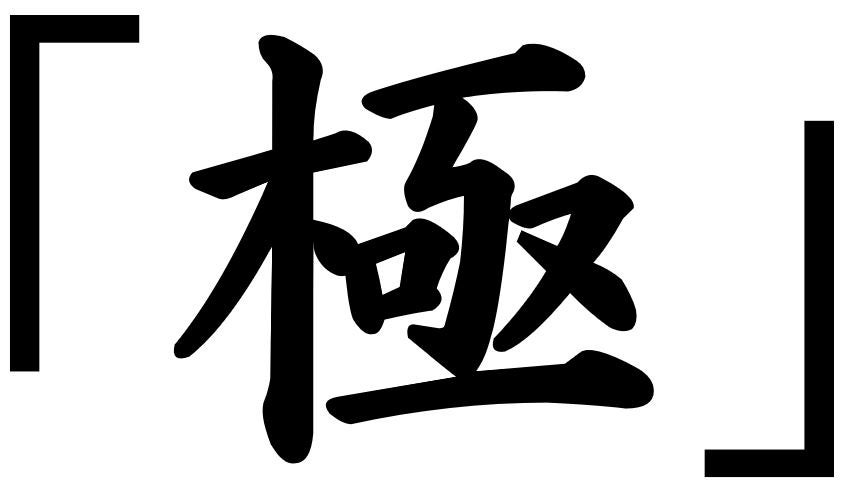 「極」